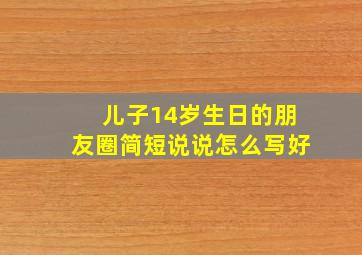 儿子14岁生日的朋友圈简短说说怎么写好